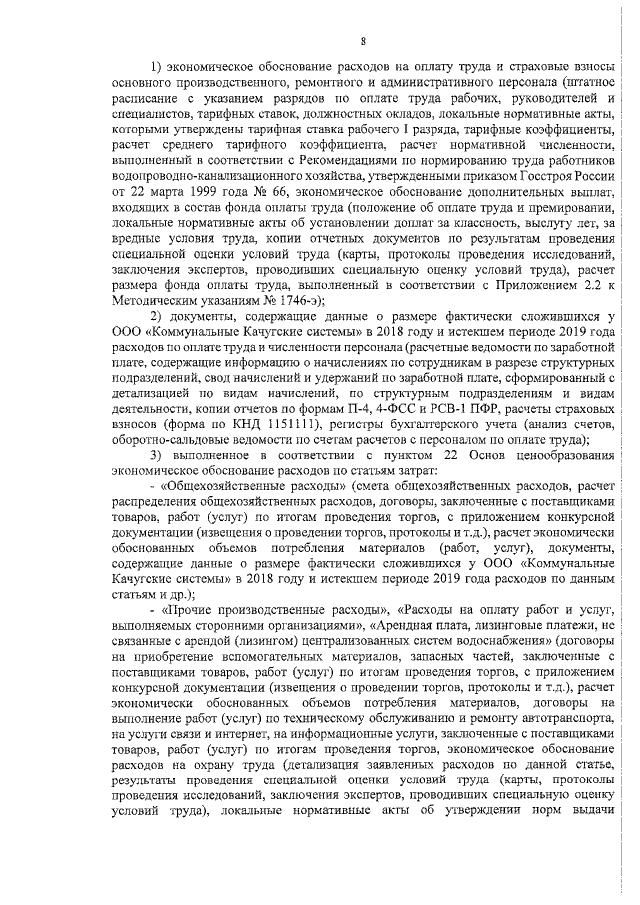 8

1) экономическое обоснование расходов на оплату труда и страховые взносы основного производственного, ремонтного и административного персонала (штатное расписание с указанием разрядов по оплате труда рабочих, руководителей и специалистов, тарифных ставок, должностных окладов, локальные нормативные акты, которыми утверждены тарифная ставка рабочего I разряда, тарифные коэффициенты, расчет среднего тарифного коэффициента, расчет нормативной численности, выполненный в соответствии с Рекомендациями по нормированию труда работников водопроводно-канализационного хозяйства, утвержденными приказом Госстроя России от 22 марта 1999 года № 66, экономическое обоснование дополнительных выплат, входящих в состав фонда оплаты труда (положение об оплате труда и премировании, локальные нормативные акты об установлении доплат за классность, выслугу лет, за вредные условия труда, копии отчетных документов по результатам проведения специальной оценки условий труда (карты, протоколы проведения исследований, заключения экспертов, проводивших специальную оценку условий труда), расчет размера фонда оплаты труда, выполненный в соответствии с Приложением 2.2 к Методическим указаниям № 1746-э);

2) документы, содержащие данные о размере фактически сложившихся у ООО «Коммунальные Качугские системы» в 2018 году и истекшем периоде 2019 года расходов по оплате труда и численности персонала (расчетные ведомости по заработной плате, содержащие информацию о начислениях по сотрудникам в разрезе структурных подразделений, свод начислений и удержаний по заработной плате, сформированный с детализацией по видам начислений, по структурным подразделениям и видам деятельности, копии отчетов по формам П-4, 4-ФСС и РСВ-1 ПФР, расчеты страховых взносов (форма по КНД 1151111), регистры бухгалтерского учета (анализ счетов, оборотно-сальдовые ведомости по счетам расчетов с персоналом по оплате труда);

3) выполненное в соответствии с пунктом 22 Основ ценообразования экономическое обоснование расходов по статьям затрат:

- «Общехозяйственные расходы» (смета общехозяйственных расходов, расчет распределения общехозяйственных расходов, договоры, заключенные с поставщиками товаров, работ (услуг) по итогам проведения торгов, с приложением конкурсной документации (извещения о проведении торгов, протоколы и т.д.), расчет экономически обоснованных объемов потребления материалов (работ, услуг), документы, содержащие данные о размере фактически сложившихся у ООО «Коммунальные Качугские системы» в 2018 году и истекшем периоде 2019 года расходов по данным статьям и др.);

- «Прочие производственные расходы», «Расходы на оплату работ и услуг, выполняемых сторонними организациями», «Арендная плата, лизинговые платежи, не связанные с арендой (лизингом) централизованных систем водоснабжения» (договоры на приобретение вспомогательных материалов, запасных частей, заключенные с поставщиками товаров, работ (услуг) по итогам проведения торгов, с приложением конкурсной документации (извещения о проведении торгов, протоколы и т.д.), расчет экономически обоснованных объемов потребления материалов, договоры на выполнение работ (услуг) по техническому обслуживанию и ремонту автотранспорта, на услуги связи и интернет, на информационные услуги, заключенные с поставщиками товаров, работ (услуг) по итогам проведения торгов, экономическое обоснование расходов на охрану труда (детализация заявленных расходов по данной статье, результаты проведения специальной оценки условий труда (карты, протоколы проведения исследований, заключения экспертов, проводивших специальную оценку условий труда), локальные нормативные акты об утверждении норм выдачи